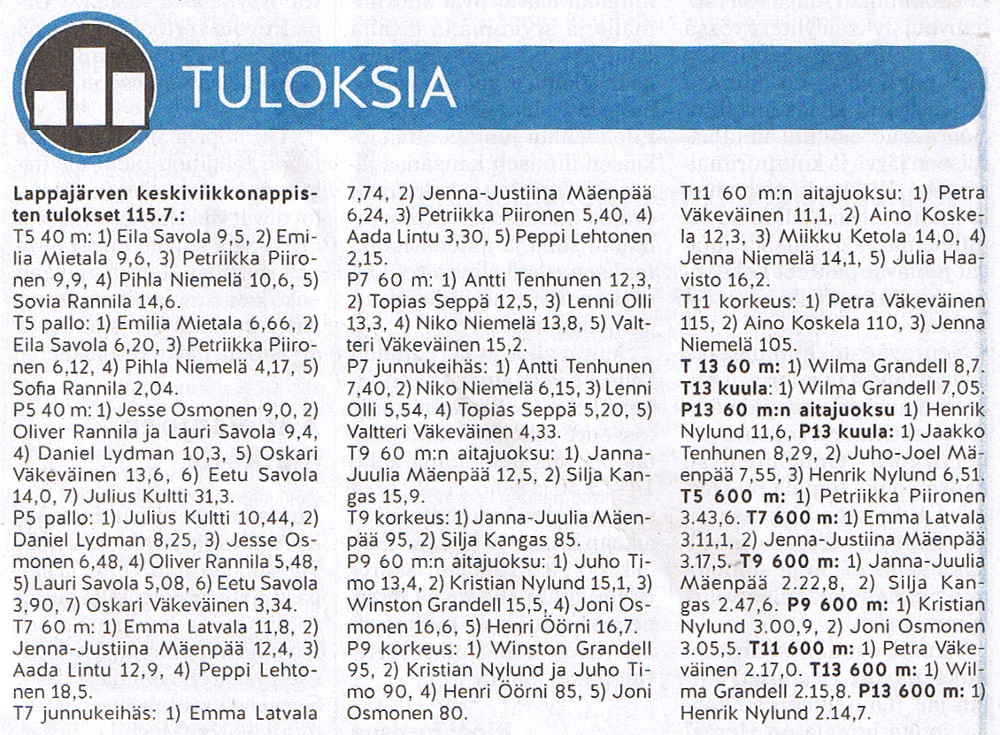 TULOKSIA

Lappajärven keskiviikkonappisten tulokset 115.7.: T5 40 m: 1) Eila Savola 9,5, 2) Emilia Mietala 9,6, 3) Petriikka Piironen 9,9, 4) Pihla Niemelä 10,6, 5) Sovia Rannila 14,6. T5 pallo: 1) Emilia Mietala 6,66, 2) Eila Savola 6,20, 3) Petriikka Piironen 6,12, 4) Pihla Niemelä 4,17, 5) Sofia Rannila 2,04. P5 40 m: 1) Jesse Osmonen 9,0, 2) Oliver Rannila ja Lauri Savola 9,4, 4) Daniel Lydman 10,3, 5) Oskari Väkeväinen 13,6, 6) Eetu Savola 14,0, 7) Julius Kultti 31,3. P5 pallo: 1) Julius Kultti 10,44, 2) Daniel Lydman 8,25, 3) Jesse Osmonen 6,48, 4) Oliver Rannila 5,48, 5) Lauri Savola 5,08, 6) Eetu Savola 3,90, 7) Oskari Väkeväinen 3,34. T7 60 m: 1) Emma Latvala 11,8, 2) Jenna-Justiina Mäenpää 12,4, 3) Aada Lintu 12,9, 4) Peppi Lehtonen 18,5. T7 junnukeihäs: 1) Emma Latvala 7,74, 2) Jenna-Justiina Mäenpää 6,24, 3) Petriikka Piironen 5,40, 4) Aada Lintu 3,30, 5) Peppi Lehtonen 2,15. P7 60 m: 1) Antti Tenhunen 12,3, 2) Topias Seppä 12,5, 3) Lenni Olli 13,3, 4) Niko Niemelä 13,8, 5) Valtteri Väkeväinen 15,2. P7 junnukeihäs: 1) Antti Tenhunen 7,40, 2) Niko Niemelä 6,15, 3) Lenni Olli 5,54, 4) Topias Seppä 5,20, 5) Valtteri Väkeväinen 4,33. T9 60 m:n aitajuoksu: 1) Janna-Juulia Mäenpää 12,5, 2) Silja Kangas 15,9. T9 korkeus: 1) Janna-Juulia Mäenpää 95, 2) Silja Kangas 85. P9 60 m:n aitajuoksu: 1) Juho Timo 13,4, 2) Kristian Nylund 15,1, 3) Winston Grandell 15,5, 4) Joni Osmonen 16,6, 5) Henri Öörni 16,7. P9 korkeus: 1) Winston Grandell 95, 2) Kristian Nylund ja Juho Timo 90, 4) Henri Öörni 85, 5) Joni Osmonen 80. T11 60 m:n aitajuoksu: 1) Petra Väkeväinen 11,1, 2) Aino Koskela 12,3, 3) Miikku Ketola 14,0, 4) Jenna Niemelä 14,1, 5) Julia Haavisto 16,2. T11 korkeus: 1) Petra Väkeväinen 115, 2) Aino Koskela 110, 3) Jenna Niemelä 105. T 13 60 m: 1) Wilma Grandell 8,7. T13 kuula: 1) Wilma Grandell 7,05. P13 60 m:n aitajuoksu 1) Henrik Nylund 11,6, P13 kuula: 1) Jaakko Tenhunen 8,29, 2) Juho-Joel Mäenpää 7,55, 3) Henrik Nylund 6,51. T5 600 m: 1) Petriikka Piironen 3.43,6. T7 600 m: 1) Emma Latvala 3.11,1, 2) Jenna-Justiina Mäenpää 3.17,5. T9 600 m: 1) Janna-Juulia Mäenpää 2.22,8, 2) Silja Kangas 2.47,6. P9 600 m: 1) Kristian Nylund 3.00,9, 2) Joni Osmonen 3.05,5. T11 600 m: 1) Petra Väkeväinen 2.17,0. T13 600 m: 1) Wilma Grandell 2.15,8. P13 600 m: 1) Henrik Nylund 2.14,7.